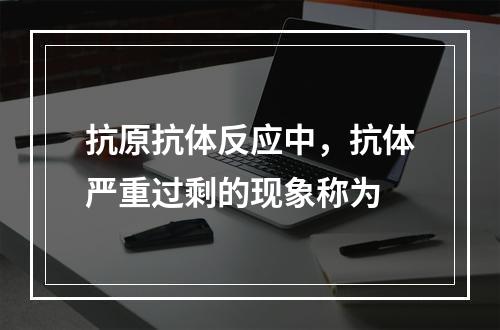 抗原抗体反应中，抗体严重过剩的现象称为